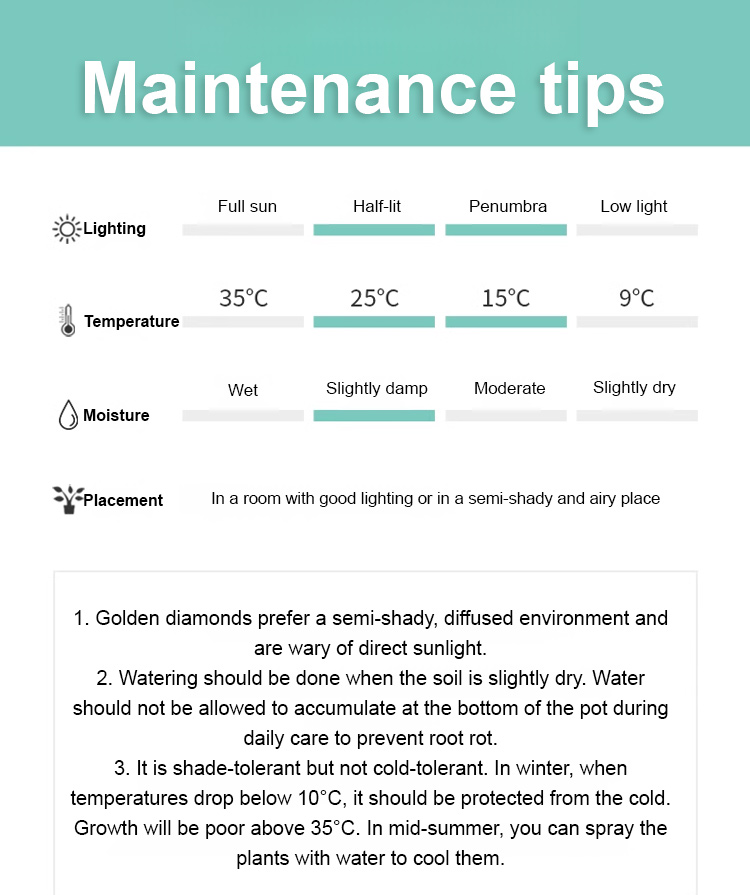 Maintenance tips

Lighting
Full sun
Half-lit
Penumbra
Low light

Temperature
35°C
25°C
15°C
9°C

Moisture
Wet
Slightly damp
Moderate
Slightly dry

Placement
In a room with good lighting or in a semi-shady and airy place

1. Golden diamonds prefer a semi-shady, diffused environment and are wary of direct sunlight.
2. Watering should be done when the soil is slightly dry. Water should not be allowed to accumulate at the bottom of the pot during daily care to prevent root rot.
3. It is shade-tolerant but not cold-tolerant. In winter, when temperatures drop below 10°C, it should be protected from the cold. Growth will be poor above 35°C. In mid-summer, you can spray the plants with water to cool them.